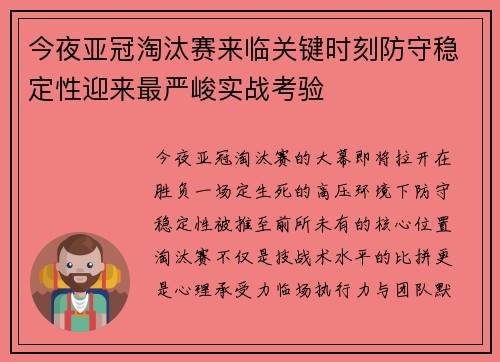 今夜亚冠淘汰赛来临关键时刻防守稳定性迎来最严峻实战考验

今夜亚冠淘汰赛的大幕即将拉开在胜负一场定生死的高压环境下防守稳定性被推至前所未有的核心位置淘汰赛不仅是技战术水平的比拼更是心理承受力临场执行力与团队默